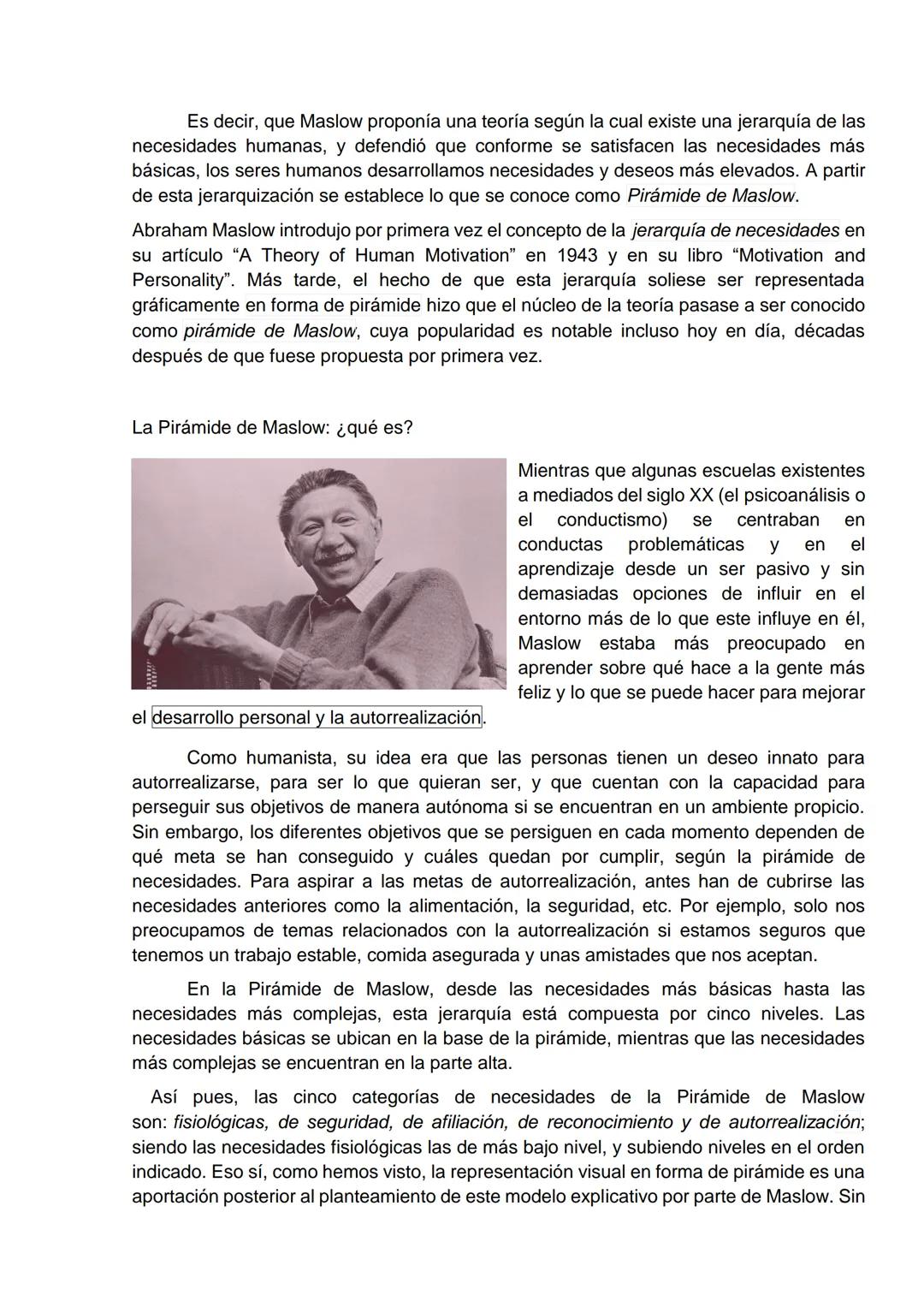 Es decir, que Maslow proponía una teoría según la cual existe una jerarquía de las necesidades humanas, y defendió que conforme se satisfacen las necesidades más básicas, los seres humanos desarrollamos necesidades y deseos más elevados. A partir de esta jerarquización se establece lo que se conoce como Pirámide de Maslow.

Abraham Maslow introdujo por primera vez el concepto de la jerarquía de necesidades en su artículo “A Theory of Human Motivation” en 1943 y en su libro “Motivation and Personality”. Más tarde, el hecho de que esta jerarquía soliese ser representada gráficamente en forma de pirámide hizo que el núcleo de la teoría pasase a ser conocido como pirámide de Maslow, cuya popularidad es notable incluso hoy en día, décadas después de que fuese propuesta por primera vez.

La Pirámide de Maslow: ¿qué es?

Mientras que algunas escuelas existentes a mediados del siglo XX (el psicoanálisis o el conductismo) se centraban en conductas problemáticas y en el aprendizaje desde un ser pasivo y sin demasiadas opciones de influir en el entorno más de lo que este influye en él, Maslow estaba más preocupado en aprender sobre qué hace a la gente más feliz y lo que se puede hacer para mejorar el desarrollo personal y la autorrealización.

Como humanista, su idea era que las personas tienen un deseo innato para autorrealizarse, para ser lo que quieran ser, y que cuentan con la capacidad para perseguir sus objetivos de manera autónoma si se encuentran en un ambiente propicio. Sin embargo, los diferentes objetivos que se persiguen en cada momento dependen de qué meta se han conseguido y cuáles quedan por cumplir, según la pirámide de necesidades. Para aspirar a las metas de autorrealización, antes han de cubrirse las necesidades anteriores como la alimentación, la seguridad, etc. Por ejemplo, solo nos preocupamos de temas relacionados con la autorrealización si estamos seguros que tenemos un trabajo estable, comida asegurada y unas amistades que nos aceptan.

En la Pirámide de Maslow, desde las necesidades más básicas hasta las necesidades más complejas, esta jerarquía está compuesta por cinco niveles. Las necesidades básicas se ubican en la base de la pirámide, mientras que las necesidades más complejas se encuentran en la parte alta.

Así pues, las cinco categorías de necesidades de la Pirámide de Maslow son: fisiológicas, de seguridad, de afiliación, de reconocimiento y de autorrealización; siendo las necesidades fisiológicas las de más bajo nivel, y subiendo niveles en el orden indicado. Eso sí, como hemos visto, la representación visual en forma de pirámide es una aportación posterior al planteamiento de este modelo explicativo por parte de Maslow. Sin